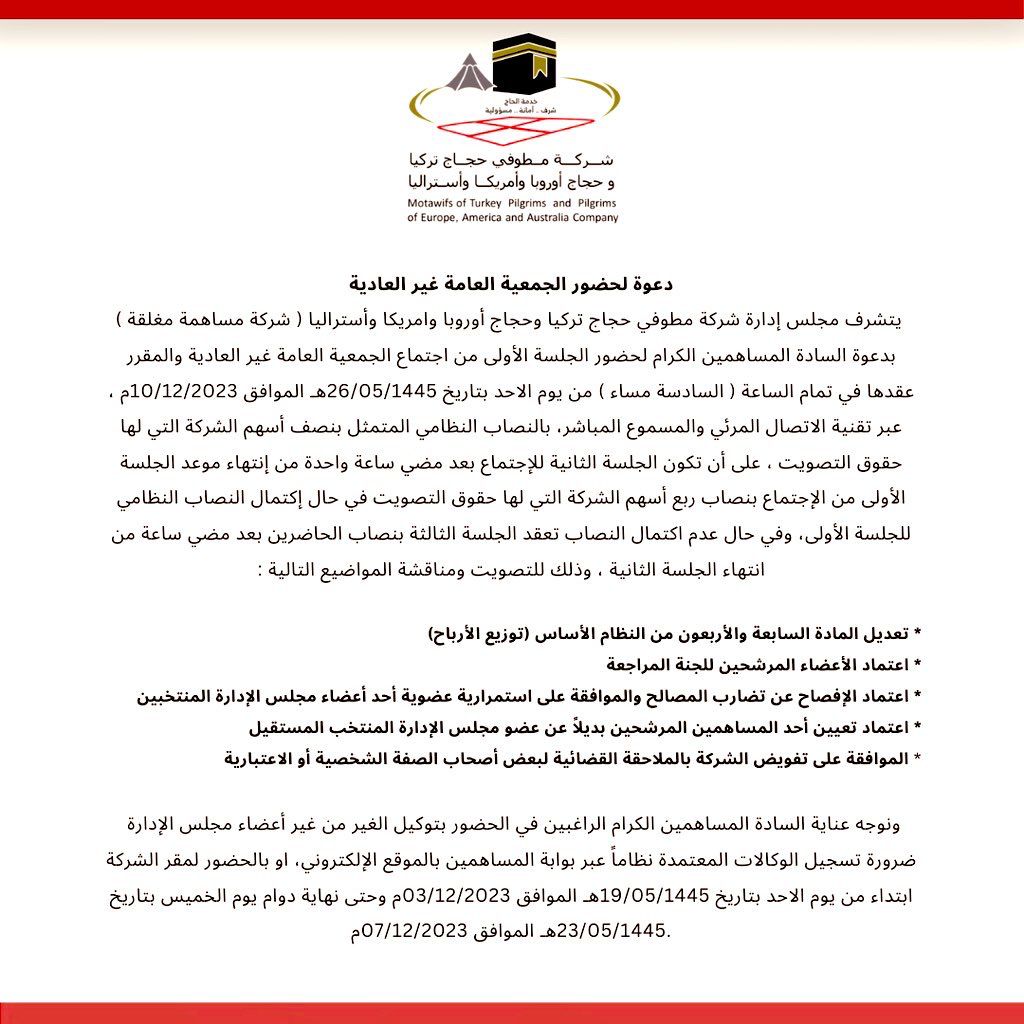 خدمة الحاج
شرف . أمانة . مسؤولية

شـركـة مـطوفي حجـاج تركيا
و حجاج أوروبا وأمريكـا وأسـتراليا
Motawifs of Turkey Pilgrims and Pilgrims of Europe, America and Australia Company

دعوة لحضور الجمعية العامة غير العادية

يتشرف مجلس إدارة شركة مطوفي حجاج تركيا وحجاج أوروبا وامريكا وأستراليا ( شركة مساهمة مغلقة ) بدعوة السادة المساهمين الكرام لحضور الجلسة الأولى من اجتماع الجمعية العامة غير العادية والمقرر عقدها في تمام الساعة ( السادسة مساء ) من يوم الاحد بتاريخ 26/05/1445هـ الموافق 10/12/2023م ، عبر تقنية الاتصال المرئي والمسموع المباشر، بالنصاب النظامي المتمثل بنصف أسهم الشركة التي لها حقوق التصويت ، على أن تكون الجلسة الثانية للإجتماع بعد مضي ساعة واحدة من إنتهاء موعد الجلسة الأولى من الإجتماع بنصاب ربع أسهم الشركة التي لها حقوق التصويت في حال إكتمال النصاب النظامي للجلسة الأولى، وفي حال عدم اكتمال النصاب تعقد الجلسة الثالثة بنصاب الحاضرين بعد مضي ساعة من انتهاء الجلسة الثانية ، وذلك للتصويت ومناقشة المواضيع التالية :

* تعديل المادة السابعة والأربعون من النظام الأساس (توزيع الأرباح)
* اعتماد الأعضاء المرشحين للجنة المراجعة
* اعتماد الإفصاح عن تضارب المصالح والموافقة على استمرارية عضوية أحد أعضاء مجلس الإدارة المنتخبين
* اعتماد تعيين أحد المساهمين المرشحين بديلاً عن عضو مجلس الإدارة المنتخب المستقيل
* الموافقة على تفويض الشركة بالملاحقة القضائية لبعض أصحاب الصفة الشخصية أو الاعتبارية

ونوجه عناية السادة المساهمين الكرام الراغبين في الحضور بتوكيل الغير من غير أعضاء مجلس الإدارة ضرورة تسجيل الوكالات المعتمدة نظاماً عبر بوابة المساهمين بالموقع الإلكتروني، او بالحضور لمقر الشركة ابتداء من يوم الاحد بتاريخ 19/05/1445هـ الموافق 03/12/2023م وحتى نهاية دوام يوم الخميس بتاريخ 23/05/1445هـ الموافق 07/12/2023م.